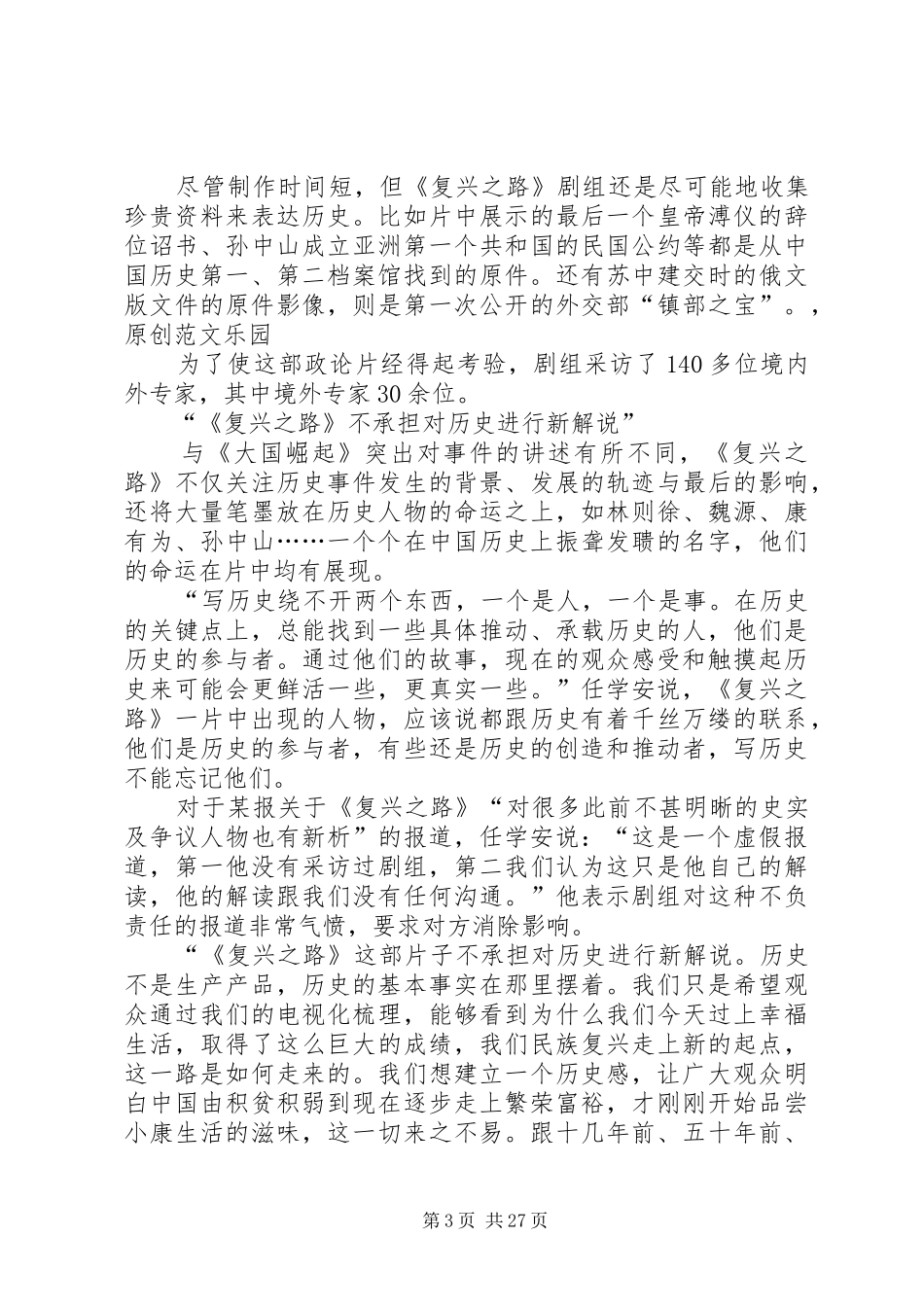 尽管制作时间短，但《复兴之路》剧组还是尽可能地收集珍贵资料来表达历史。比如片中展示的最后一个皇帝溥仪的辞位诏书、孙中山成立亚洲第一个共和国的民国公约等都是从中国历史第一、第二档案馆找到的原件。还有苏中建交时的俄文版文件的原件影像，则是第一次公开的外交部“镇部之宝”。，原创范文乐园

为了使这部政论片经得起考验，剧组采访了140多位境内外专家，其中境外专家30余位。

“《复兴之路》不承担对历史进行新解说”

与《大国崛起》突出对事件的讲述有所不同，《复兴之路》不仅关注历史事件发生的背景、发展的轨迹与最后的影响，还将大量笔墨放在历史人物的命运之上，如林则徐、魏源、康有为、孙中山……一个个在中国历史上振聋发聩的名字，他们的命运在片中均有展现。

“写历史绕不开两个东西，一个是人，一个是事。在历史的关键点上，总能找到一些具体推动、承载历史的人，他们是历史的参与者。通过他们的故事，现在的观众感受和触摸起历史来可能会更鲜活一些，更真实一些。”任学安说，《复兴之路》一片中出现的人物，应该说都跟历史有着千丝万缕的联系，他们是历史的参与者，有些还是历史的创造和推动者，写历史不能忘记他们。

对于某报关于《复兴之路》“对很多此前不甚明晰的史实及争议人物也有新析”的报道，任学安说：“这是一个虚假报道，第一他没有采访过剧组，第二我们认为这只是他自己的解读，他的解读跟我们没有任何沟通。”他表示剧组对这种不负责任的报道非常气愤，要求对方消除影响。

“《复兴之路》这部片子不承担对历史进行新解说。历史不是生产产品，历史的基本事实在那里摆着。我们只是希望观众通过我们的电视化梳理，能够看到为什么我们今天过上幸福生活，取得了这么巨大的成绩，我们民族复兴走上新的起点，这一路是如何走来的。我们想建立一个历史感，让广大观众明白中国由积贫积弱到现在逐步走上繁荣富裕，才刚刚开始品尝小康生活的滋味，这一切来之不易。跟十几年前、五十年前、

第3页 共27页